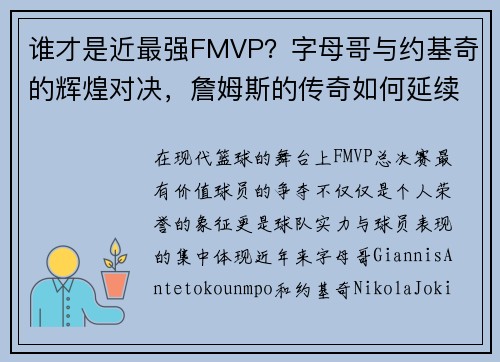 谁才是近最强FMVP？字母哥与约基奇的辉煌对决，詹姆斯的传奇如何延续

在现代篮球的舞台上FMVP总决赛最有价值球员的争夺不仅仅是个人荣誉的象征更是球队实力与球员表现的集中体现近年来字母哥GiannisAntetokounmpo和约基奇NikolaJoki